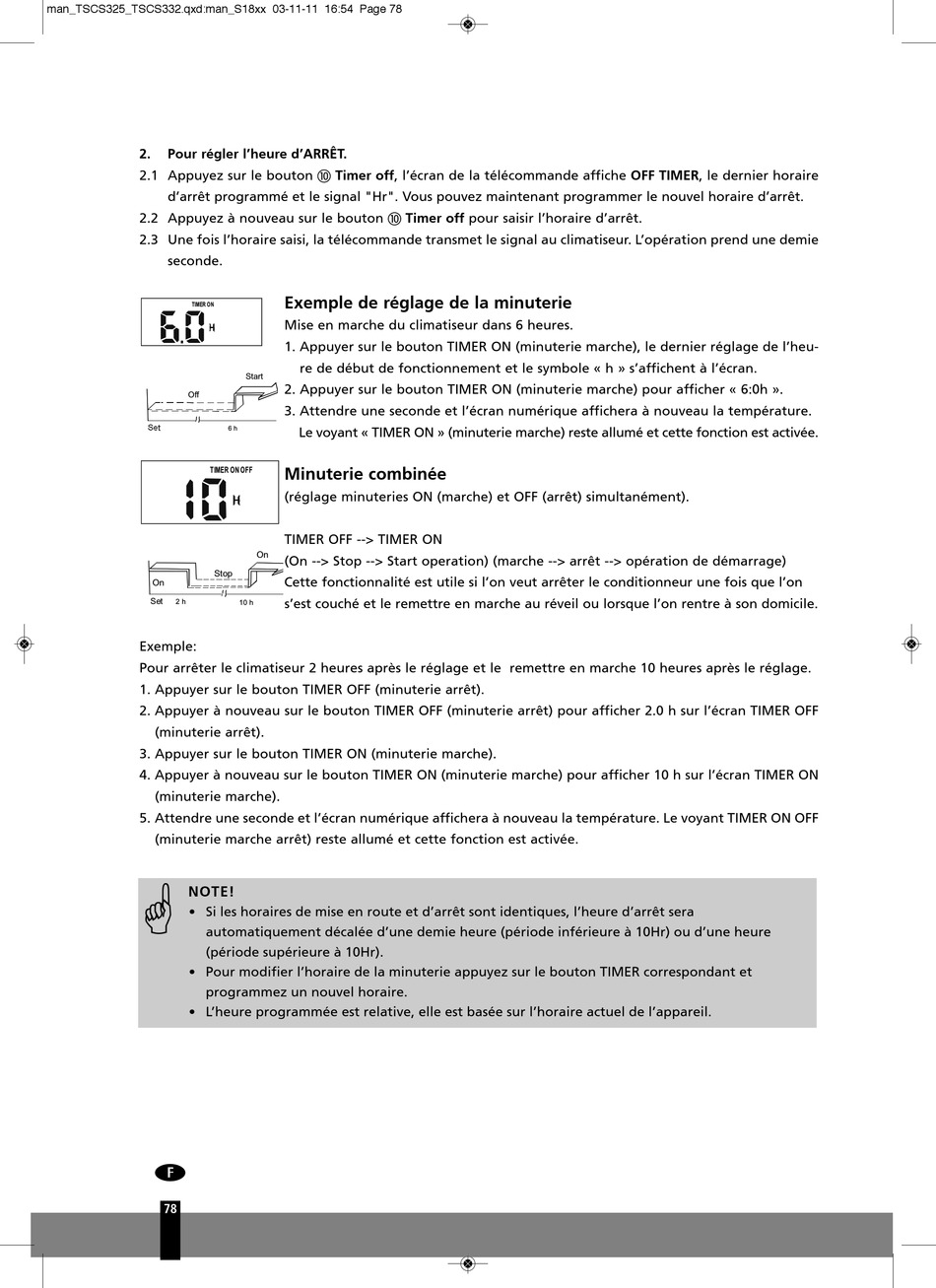 man_TSCS325_TSCS332.qxd:man_S18xx 03-11-11 16:54 Page 78

2. Pour régler l'heure d'ARRÊT.

2.1 Appuyez sur le bouton ⑩ Timer off, l'écran de la télécommande affiche OFF TIMER, le dernier horaire d'arrêt programmé et le signal "Hr". Vous pouvez maintenant programmer le nouvel horaire d'arrêt.

2.2 Appuyez à nouveau sur le bouton ⑩ Timer off pour saisir l'horaire d'arrêt.

2.3 Une fois l'horaire saisi, la télécommande transmet le signal au climatiseur. L'opération prend une demie seconde.

TIMER ON
6.0 H

Start
Off
Set
6 h

Exemple de réglage de la minuterie

Mise en marche du climatiseur dans 6 heures.

1. Appuyer sur le bouton TIMER ON (minuterie marche), le dernier réglage de l'heure de début de fonctionnement et le symbole « h » s'affichent à l'écran.

2. Appuyer sur le bouton TIMER ON (minuterie marche) pour afficher « 6:0h ».

3. Attendre une seconde et l'écran numérique affichera à nouveau la température. Le voyant « TIMER ON » (minuterie marche) reste allumé et cette fonction est activée.

TIMER ON OFF
10 H

On
Stop
On
Set 2 h
10 h

Minuterie combinée

(réglage minuteries ON (marche) et OFF (arrêt) simultanément).

TIMER OFF --> TIMER ON

(On --> Stop --> Start operation) (marche --> arrêt --> opération de démarrage)

Cette fonctionnalité est utile si l'on veut arrêter le conditionneur une fois que l'on s'est couché et le remettre en marche au réveil ou lorsque l'on rentre à son domicile.

Exemple:

Pour arrêter le climatiseur 2 heures après le réglage et le remettre en marche 10 heures après le réglage.

1. Appuyer sur le bouton TIMER OFF (minuterie arrêt).

2. Appuyer à nouveau sur le bouton TIMER OFF (minuterie arrêt) pour afficher 2.0 h sur l'écran TIMER OFF (minuterie arrêt).

3. Appuyer sur le bouton TIMER ON (minuterie marche).

4. Appuyer à nouveau sur le bouton TIMER ON (minuterie marche) pour afficher 10 h sur l'écran TIMER ON (minuterie marche).

5. Attendre une seconde et l'écran numérique affichera à nouveau la température. Le voyant TIMER ON OFF (minuterie marche arrêt) reste allumé et cette fonction est activée.

NOTE!

• Si les horaires de mise en route et d'arrêt sont identiques, l'heure d'arrêt sera automatiquement décalée d'une demie heure (période inférieure à 10Hr) ou d'une heure (période supérieure à 10Hr).

• Pour modifier l'horaire de la minuterie appuyez sur le bouton TIMER correspondant et programmez un nouvel horaire.

• L'heure programmée est relative, elle est basée sur l'horaire actuel de l'appareil.

F

78